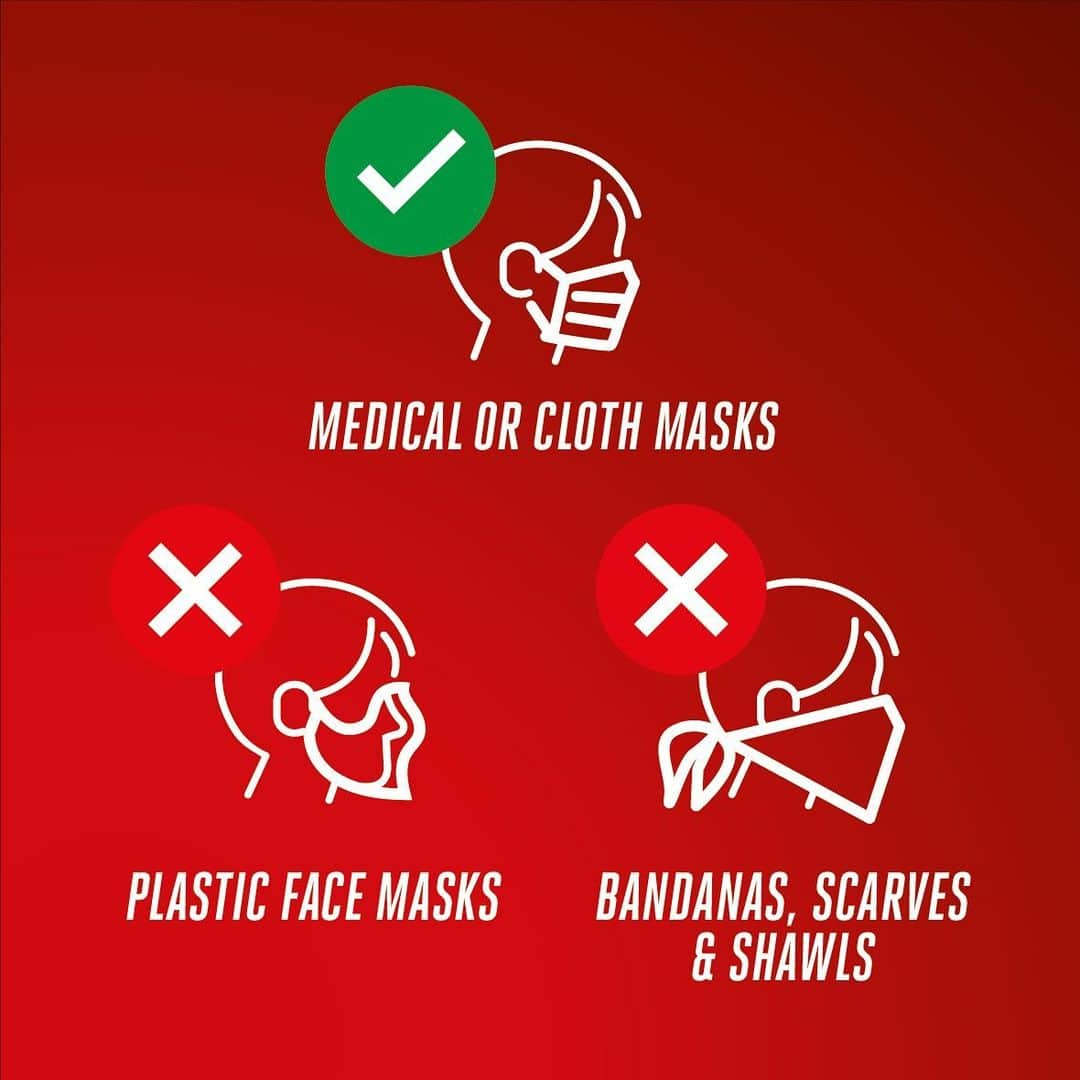 MEDICAL OR CLOTH MASKS

PLASTIC FACE MASKS

BANDANAS, SCARVES & SHAWLS